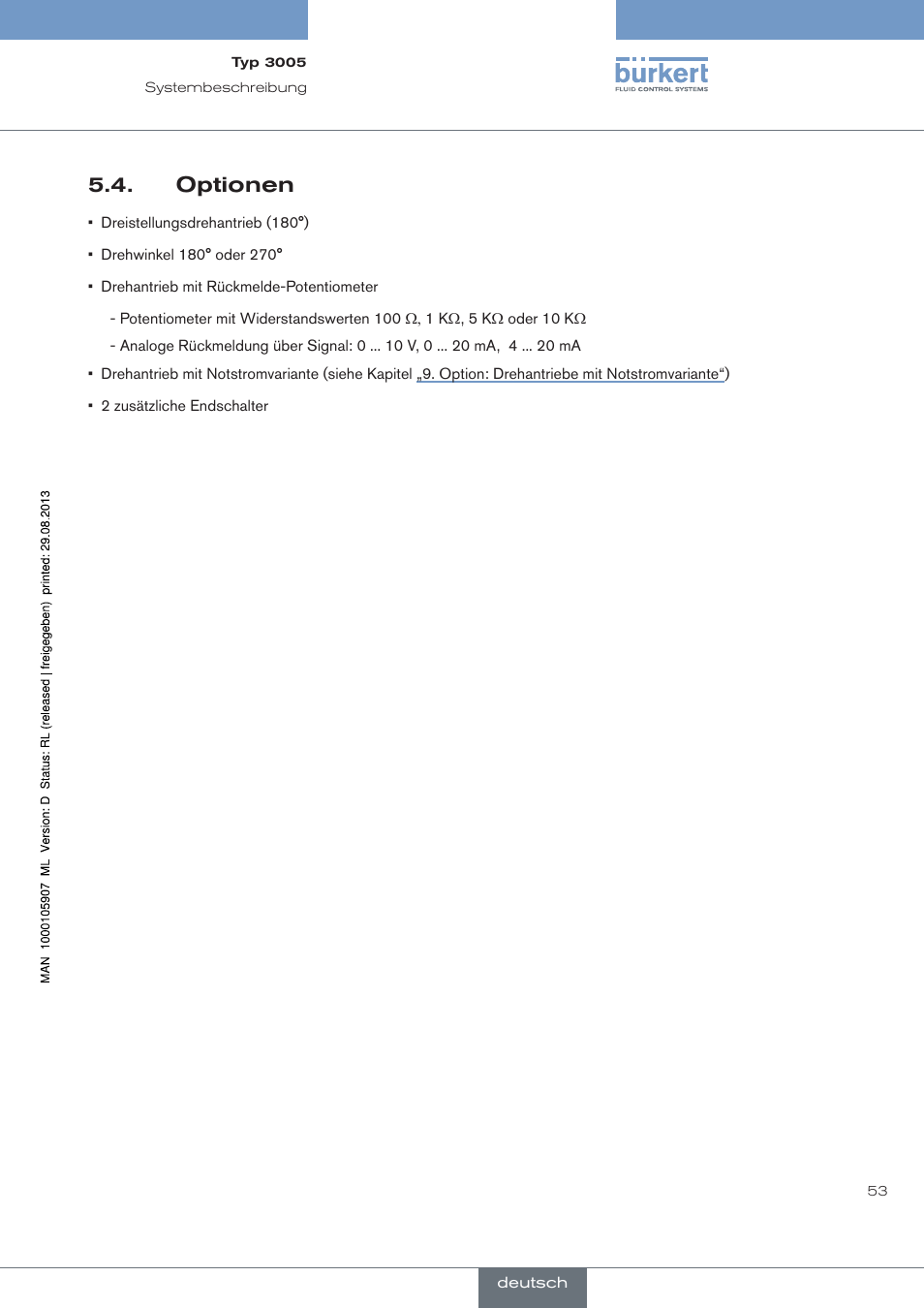 Typ 3005
Systembeschreibung

bürkert
FLUID CONTROL SYSTEMS

5.4. Optionen

▪ Dreistellungsdrehantrieb (180°)

▪ Drehwinkel 180° oder 270°

▪ Drehantrieb mit Rückmelde-Potentiometer

- Potentiometer mit Widerstandswerten 100 Ω, 1 KΩ, 5 KΩ oder 10 KΩ

- Analoge Rückmeldung über Signal: 0 ... 10 V, 0 ... 20 mA, 4 ... 20 mA

▪ Drehantrieb mit Notstromvariante (siehe Kapitel „9. Option: Drehantriebe mit Notstromvariante“)

▪ 2 zusätzliche Endschalter

MAN 1000105907 ML Version: D Status: RL (released | freigegeben) printed: 29.08.2013

53

deutsch